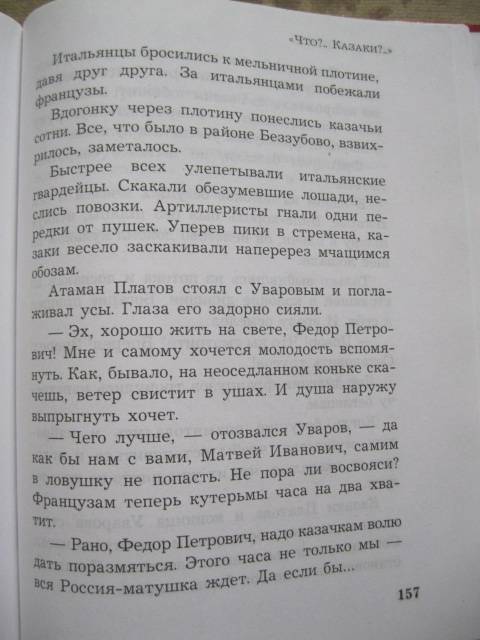 «Что?.. Казаки?..»

Итальянцы бросились к мельничной плотине, давя друг друга. За итальянцами побежали французы.

Вдогонку через плотину понеслись казачьи сотни. Все, что было в районе Беззубово, взвихрилось, заметалось.

Быстрее всех улепетывали итальянские гвардейцы. Скакали обезумевшие лошади, неслись повозки. Артиллеристы гнали одни передки от пушек. Уперев пики в стремена, казаки весело заскакивали наперерез мчащимся обозам.

Атаман Платов стоял с Уваровым и поглаживал усы. Глаза его задорно сияли.

— Эх, хорошо жить на свете, Федор Петрович! Мне и самому хочется молодость вспомянуть. Как, бывало, на неоседланном коньке скачешь, ветер свистит в ушах. И душа наружу выпрыгнуть хочет.

— Чего лучше, — отозвался Уваров, — да как бы нам с вами, Матвей Иванович, самим в ловушку не попасть. Не пора ли восвояси? Французам теперь кутерьмы часа на два хватит.

— Рано, Федор Петрович, надо казачкам волю дать поразмяться. Этого часа не только мы — вся Россия-матушка ждет. Да если бы...

157